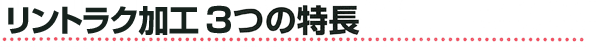 リントラク加工 3つの特長